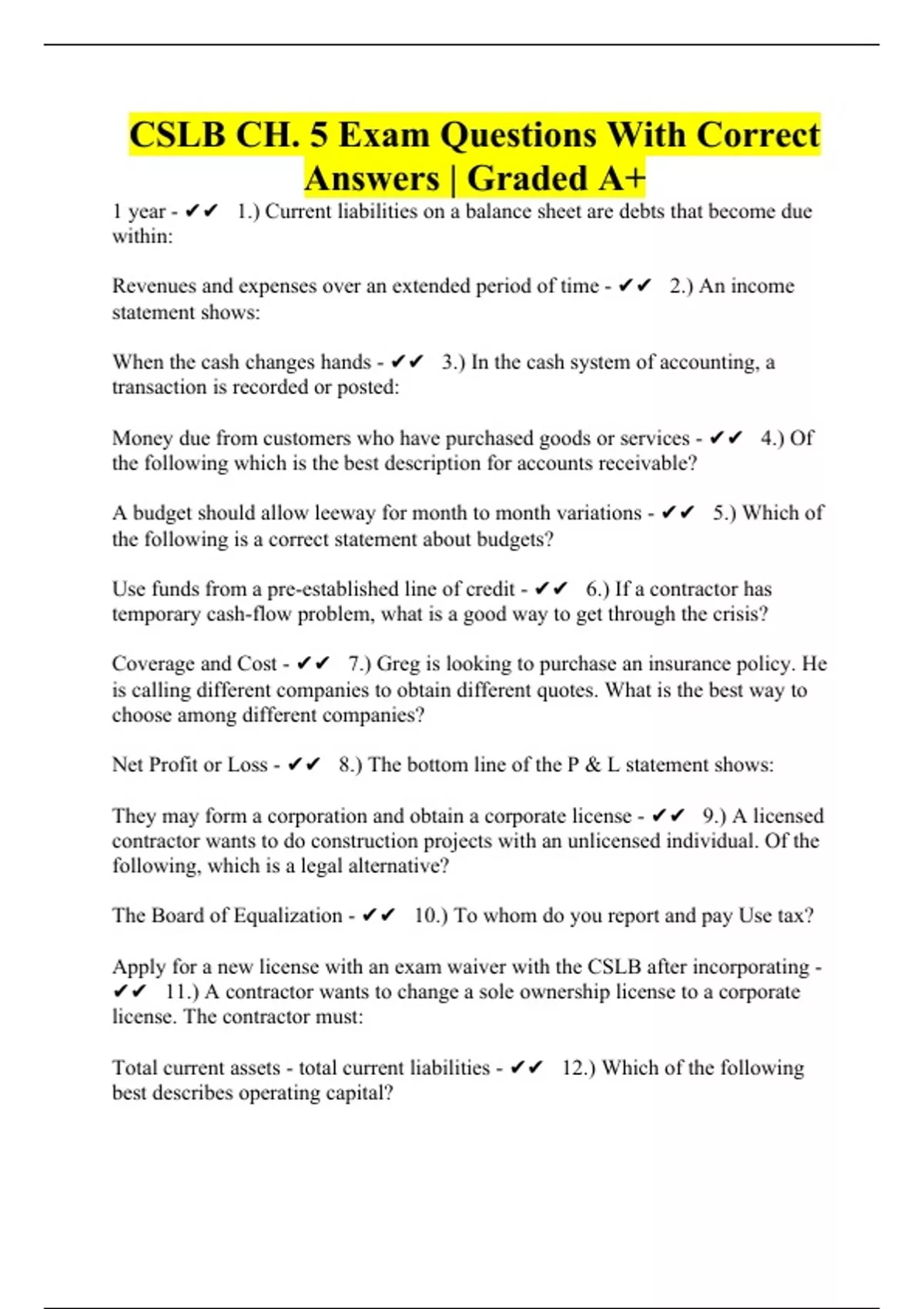 CSLB CH. 5 Exam Questions With Correct Answers | Graded A+

1 year - ✔✔ 1.) Current liabilities on a balance sheet are debts that become due within:

Revenues and expenses over an extended period of time - ✔✔ 2.) An income statement shows:

When the cash changes hands - ✔✔ 3.) In the cash system of accounting, a transaction is recorded or posted:

Money due from customers who have purchased goods or services - ✔✔ 4.) Of the following which is the best description for accounts receivable?

A budget should allow leeway for month to month variations - ✔✔ 5.) Which of the following is a correct statement about budgets?

Use funds from a pre-established line of credit - ✔✔ 6.) If a contractor has temporary cash-flow problem, what is a good way to get through the crisis?

Coverage and Cost - ✔✔ 7.) Greg is looking to purchase an insurance policy. He is calling different companies to obtain different quotes. What is the best way to choose among different companies?

Net Profit or Loss - ✔✔ 8.) The bottom line of the P & L statement shows:

They may form a corporation and obtain a corporate license - ✔✔ 9.) A licensed contractor wants to do construction projects with an unlicensed individual. Of the following, which is a legal alternative?

The Board of Equalization - ✔✔ 10.) To whom do you report and pay Use tax?

Apply for a new license with an exam waiver with the CSLB after incorporating - ✔✔ 11.) A contractor wants to change a sole ownership license to a corporate license. The contractor must:

Total current assets - total current liabilities - ✔✔ 12.) Which of the following best describes operating capital?